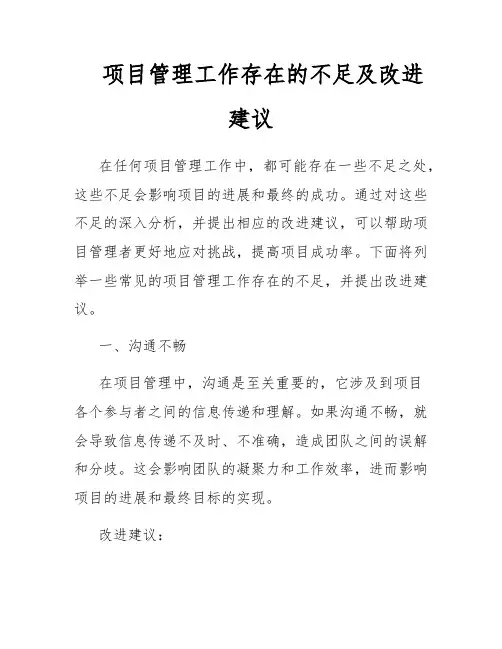 项目管理工作存在的不足及改进建议

在任何项目管理工作中，都可能存在一些不足之处，这些不足会影响项目的进展和最终的成功。通过对这些不足的深入分析，并提出相应的改进建议，可以帮助项目管理者更好地应对挑战，提高项目成功率。下面将列举一些常见的项目管理工作存在的不足，并提出改进建议。

一、沟通不畅

在项目管理中，沟通是至关重要的，它涉及到项目各个参与者之间的信息传递和理解。如果沟通不畅，就会导致信息传递不及时、不准确，造成团队之间的误解和分歧。这会影响团队的凝聚力和工作效率，进而影响项目的进展和最终目标的实现。

改进建议：